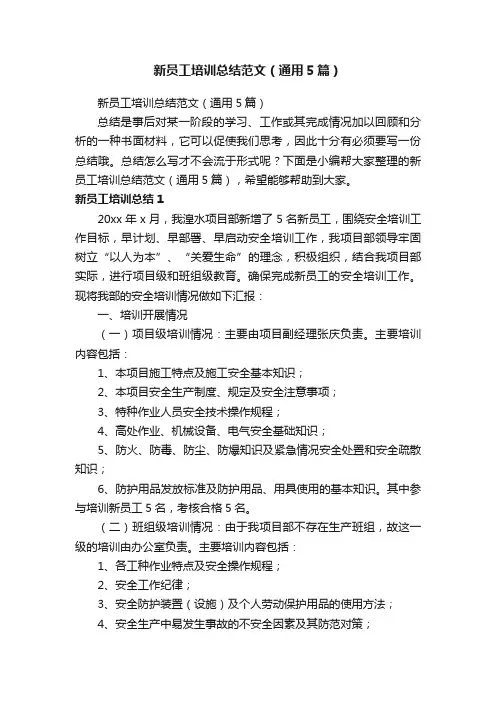 新员工培训总结范文（通用5篇）

新员工培训总结范文（通用5篇）

总结是事后对某一阶段的学习、工作或其完成情况加以回顾和分析的一种书面材料，它可以促使我们思考，因此十分有必要写一份总结哦。总结怎么写才不会流于形式呢？下面是小编帮大家整理的新员工培训总结范文（通用5篇），希望能够帮助到大家。

新员工培训总结1

20xx年x月，我湟水项目部新增了5名新员工，围绕安全培训工作目标，早计划、早部署、早启动安全培训工作，我项目部领导牢固树立“以人为本”、“关爱生命”的理念，积极组织，结合我项目部实际，进行项目级和班组级教育。确保完成新员工的安全培训工作。现将我部的安全培训情况做如下汇报：

一、培训开展情况

（一）项目级培训情况：主要由项目副经理张庆负责。主要培训内容包括：

1、本项目施工特点及施工安全基本知识；

2、本项目安全生产制度、规定及安全注意事项；

3、特种作业人员安全技术操作规程；

4、高处作业、机械设备、电气安全基础知识；

5、防火、防毒、防尘、防爆知识及紧急情况安全处置和安全疏散知识；

6、防护用品发放标准及防护用品、用具使用的基本知识。其中参与培训新员工5名，考核合格5名。

（二）班组级培训情况：由于我项目部不存在生产班组，故这一级的培训由办公室负责。主要培训内容包括：

1、各工种作业特点及安全操作规程；

2、安全工作纪律；

3、安全防护装置（设施）及个人劳动保护用品的使用方法；

4、安全生产中易发生事故的不安全因素及其防范对策；